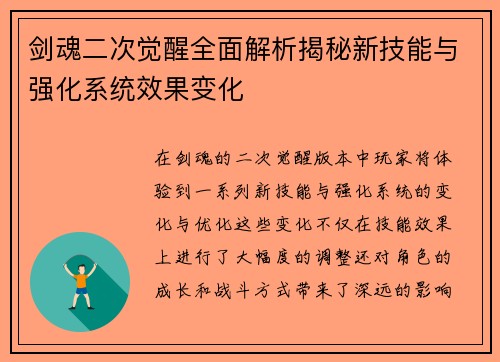 剑魂二次觉醒全面解析揭秘新技能与强化系统效果变化

在剑魂的二次觉醒版本中玩家将体验到一系列新技能与强化系统的变化与优化这些变化不仅在技能效果上进行了大幅度的调整还对角色的成长和战斗方式带来了深远的影响